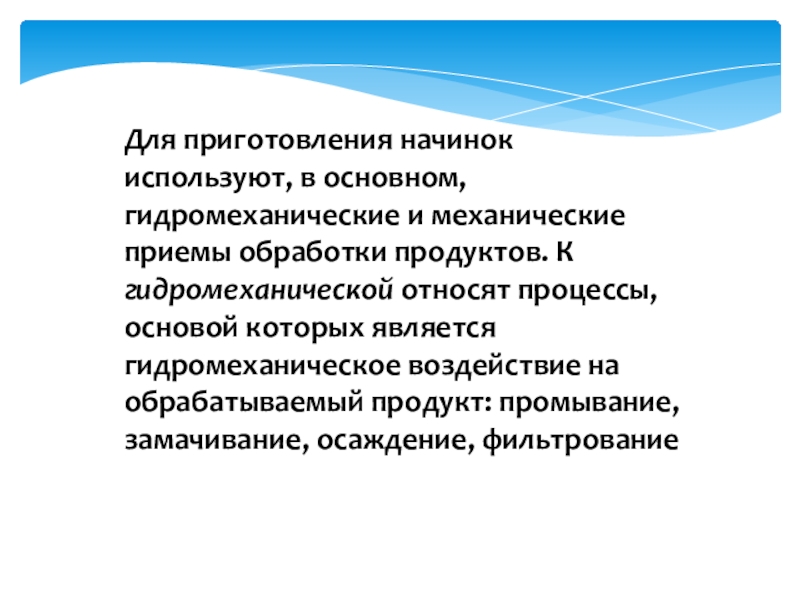 Для приготовления начинок используют, в основном, гидромеханические и механические приемы обработки продуктов. К гидромеханической относят процессы, основой которых является гидромеханическое воздействие на обрабатываемый продукт: промывание, замачивание, осаждение, фильтрование